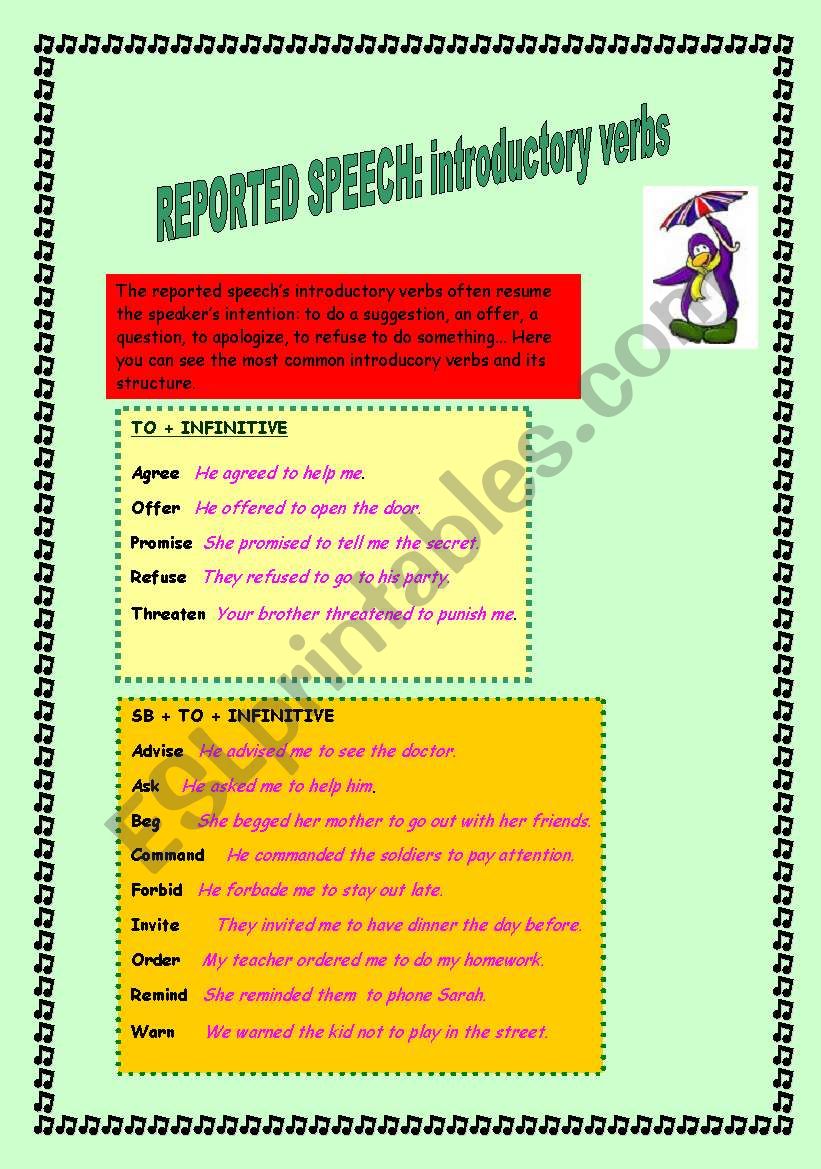 REPORTED SPEECH: introductory verbs

The reported speech's introductory verbs often resume the speaker's intention: to do a suggestion, an offer, a question, to apologize, to refuse to do something... Here you can see the most common introducory verbs and its structure.

TO + INFINITIVE

Agree He agreed to help me.

Offer He offered to open the door.

Promise She promised to tell me the secret.

Refuse They refused to go to his party.

Threaten Your brother threatened to punish me.

SB + TO + INFINITIVE

Advise He advised me to see the doctor.

Ask He asked me to help him.

Beg She begged her mother to go out with her friends.

Command He commanded the soldiers to pay attention.

Forbid He forbade me to stay out late.

Invite They invited me to have dinner the day before.

Order My teacher ordered me to do my homework.

Remind She reminded them to phone Sarah.

Warn We warned the kid not to play in the street.

ESLprintables.com